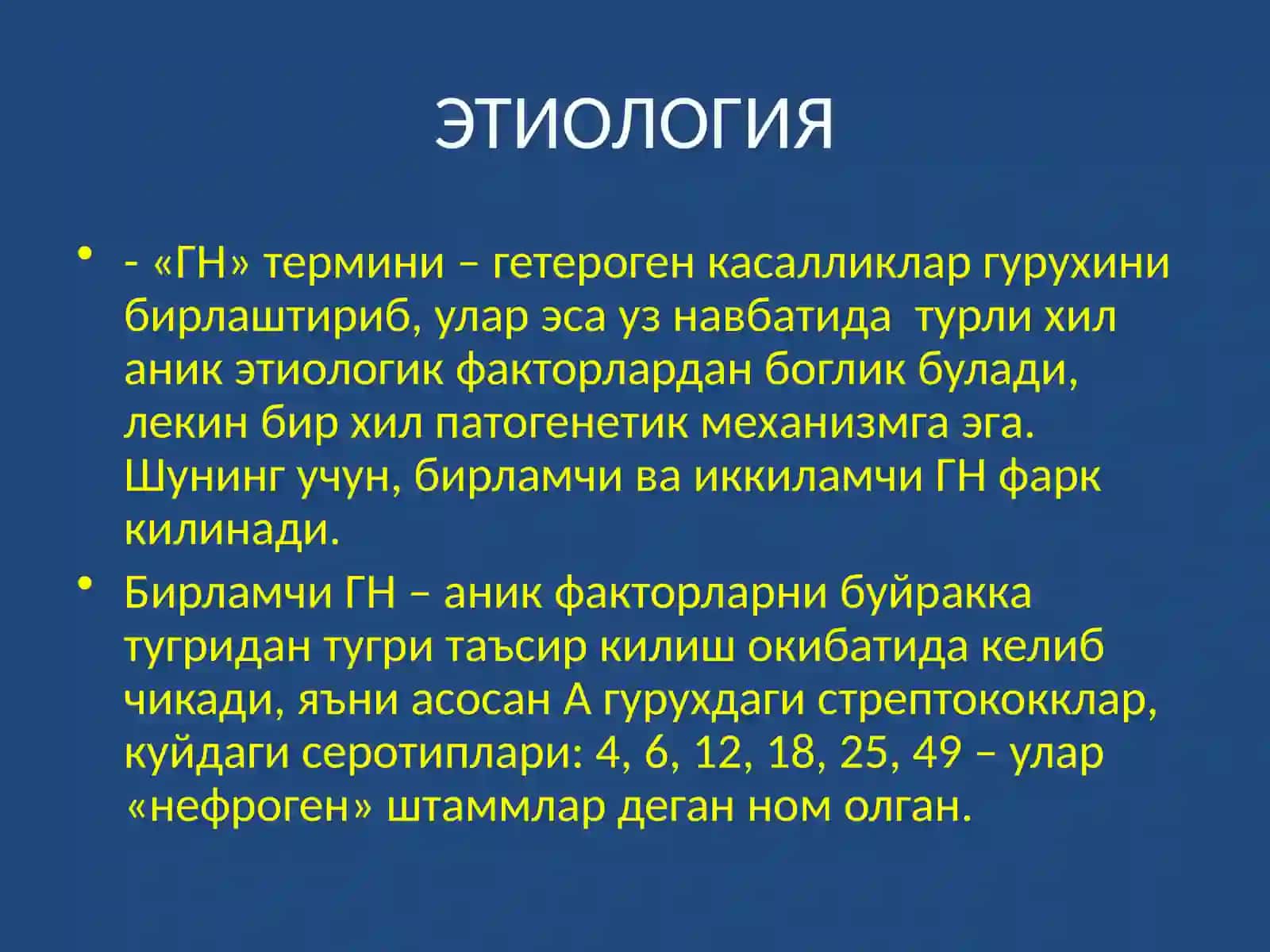 ЭТИОЛОГИЯ

• - «ГН» термини – гетероген касалликлар гурухини бирлаштириб, улар эса уз навбатида турли хил аник этиологик факторлардан боглик булади, лекин бир хил патогенетик механизмга эга. Шунинг учун, бирламчи ва иккиламчи ГН фарк килинади.

• Бирламчи ГН – аник факторларни буйракка тугридан тугри таъсир килиш окибатида келиб чикади, яъни асосан А гурухдаги стрептококклар, куйдаги серотиплари: 4, 6, 12, 18, 25, 49 – улар «нефроген» штаммлар деган ном олган.